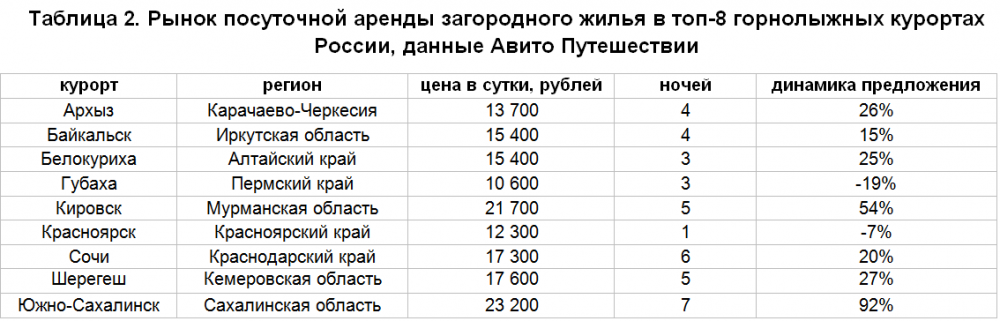 Таблица 2. Рынок посуточной аренды загородного жилья в топ-8 горнолыжных курортах России, данные Авито Путешествии

| курорт | регион | цена в сутки, рублей | ночей | динамика предложения |
|---|---|---|---|---|
| Архыз | Карачаево-Черкесия | 13 700 | 4 | 26% |
| Байкальск | Иркутская область | 15 400 | 4 | 15% |
| Белокуриха | Алтайский край | 15 400 | 3 | 25% |
| Губаха | Пермский край | 10 600 | 3 | -19% |
| Кировск | Мурманская область | 21 700 | 5 | 54% |
| Красноярск | Красноярский край | 12 300 | 1 | -7% |
| Сочи | Краснодарский край | 17 300 | 6 | 20% |
| Шерегеш | Кемеровская область | 17 600 | 5 | 27% |
| Южно-Сахалинск | Сахалинская область | 23 200 | 7 | 92% |